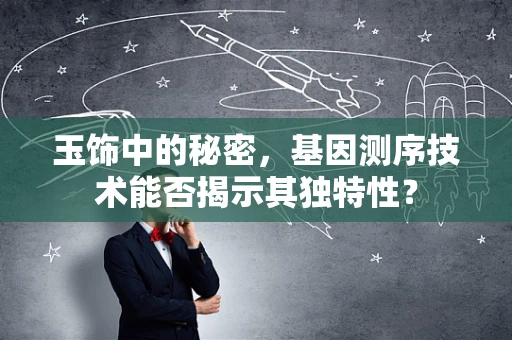 玉饰中的秘密，基因测序技术能否揭示其独特性？